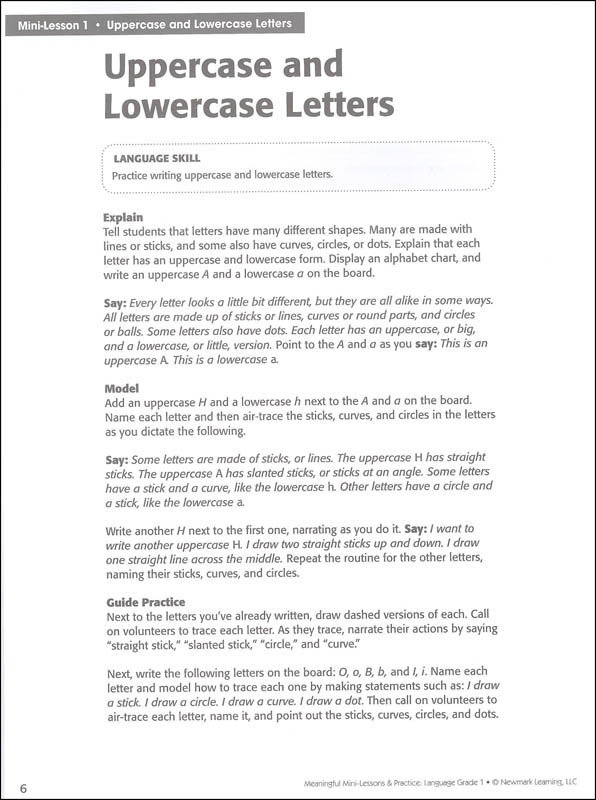 Mini-Lesson 1 • Uppercase and Lowercase Letters

Uppercase and Lowercase Letters

LANGUAGE SKILL
Practice writing uppercase and lowercase letters.

Explain
Tell students that letters have many different shapes. Many are made with lines or sticks, and some also have curves, circles, or dots. Explain that each letter has an uppercase and lowercase form. Display an alphabet chart, and write an uppercase A and a lowercase a on the board.

Say: Every letter looks a little bit different, but they are all alike in some ways. All letters are made up of sticks or lines, curves or round parts, and circles or balls. Some letters also have dots. Each letter has an uppercase, or big, and a lowercase, or little, version. Point to the A and a as you say: This is an uppercase A. This is a lowercase a.

Model
Add an uppercase H and a lowercase h next to the A and a on the board. Name each letter and then air-trace the sticks, curves, and circles in the letters as you dictate the following.

Say: Some letters are made of sticks, or lines. The uppercase H has straight sticks. The uppercase A has slanted sticks, or sticks at an angle. Some letters have a stick and a curve, like the lowercase h. Other letters have a circle and a stick, like the lowercase a.

Write another H next to the first one, narrating as you do it. Say: I want to write another uppercase H. I draw two straight sticks up and down. I draw one straight line across the middle. Repeat the routine for the other letters, naming their sticks, curves, and circles.

Guide Practice
Next to the letters you've already written, draw dashed versions of each. Call on volunteers to trace each letter. As they trace, narrate their actions by saying "straight stick," "slanted stick," "circle," and "curve."

Next, write the following letters on the board: O, o, B, b, and I, i. Name each letter and model how to trace each one by making statements such as: I draw a stick. I draw a circle. I draw a curve. I draw a dot. Then call on volunteers to air-trace each letter, name it, and point out the sticks, curves, circles, and dots.

6

Meaningful Mini-Lessons & Practice: Language Grade 1 • © Newmark Learning, LLC